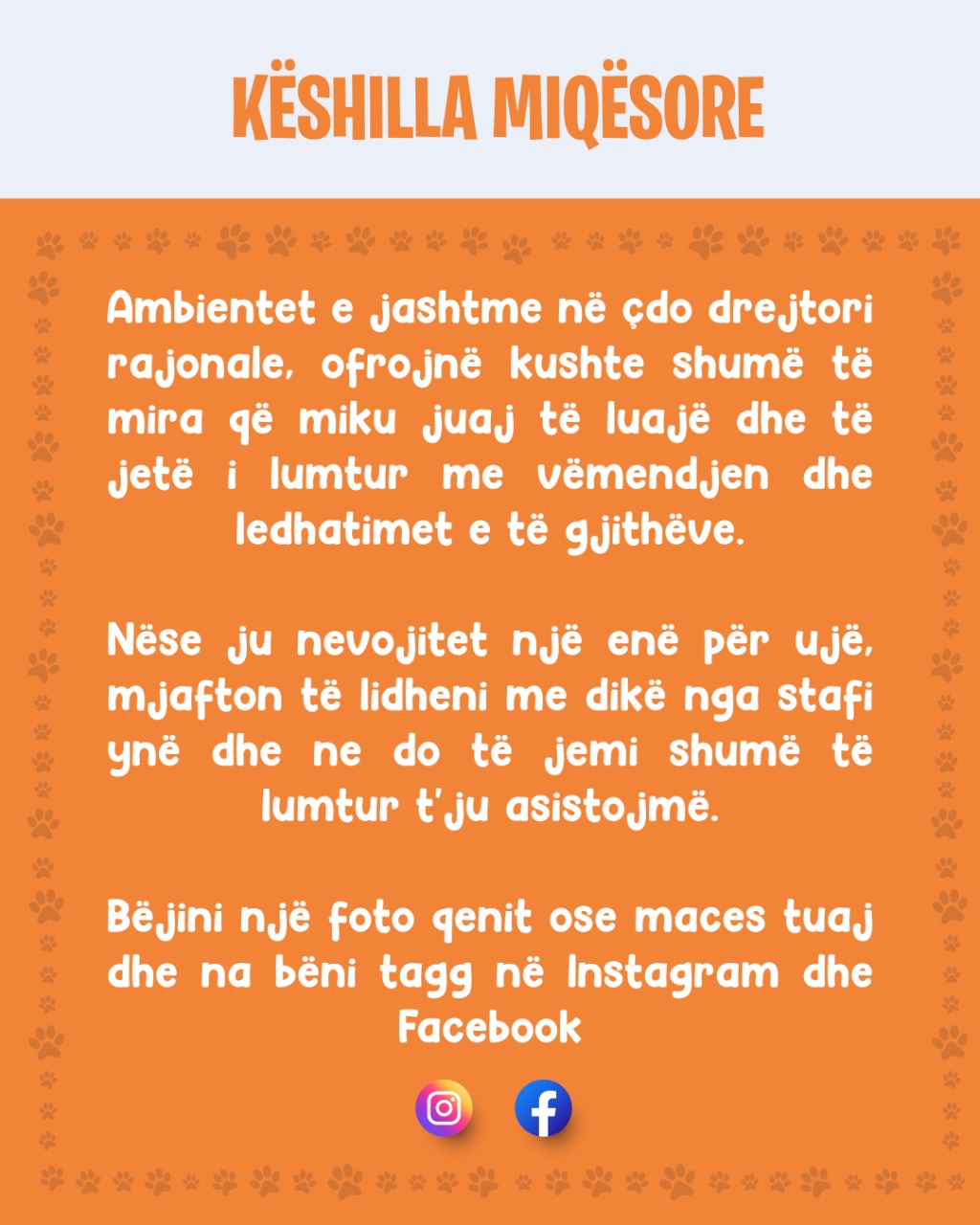 KËSHILLA MIQËSORE

Ambientet e jashtme në çdo drejtori rajonale, ofrojnë kushte shumë të mira që miku juaj të luajë dhe të jetë i lumtur me vëmendjen dhe ledhatimet e të gjithëve.

Nëse ju nevojitet një enë për ujë, mjafton të lidheni me dikë nga stafi ynë dhe ne do të jemi shumë të lumtur t'ju asistojmë.

Bëjini një foto qenit ose maces tuaj dhe na bëni tagg në Instagram dhe Facebook